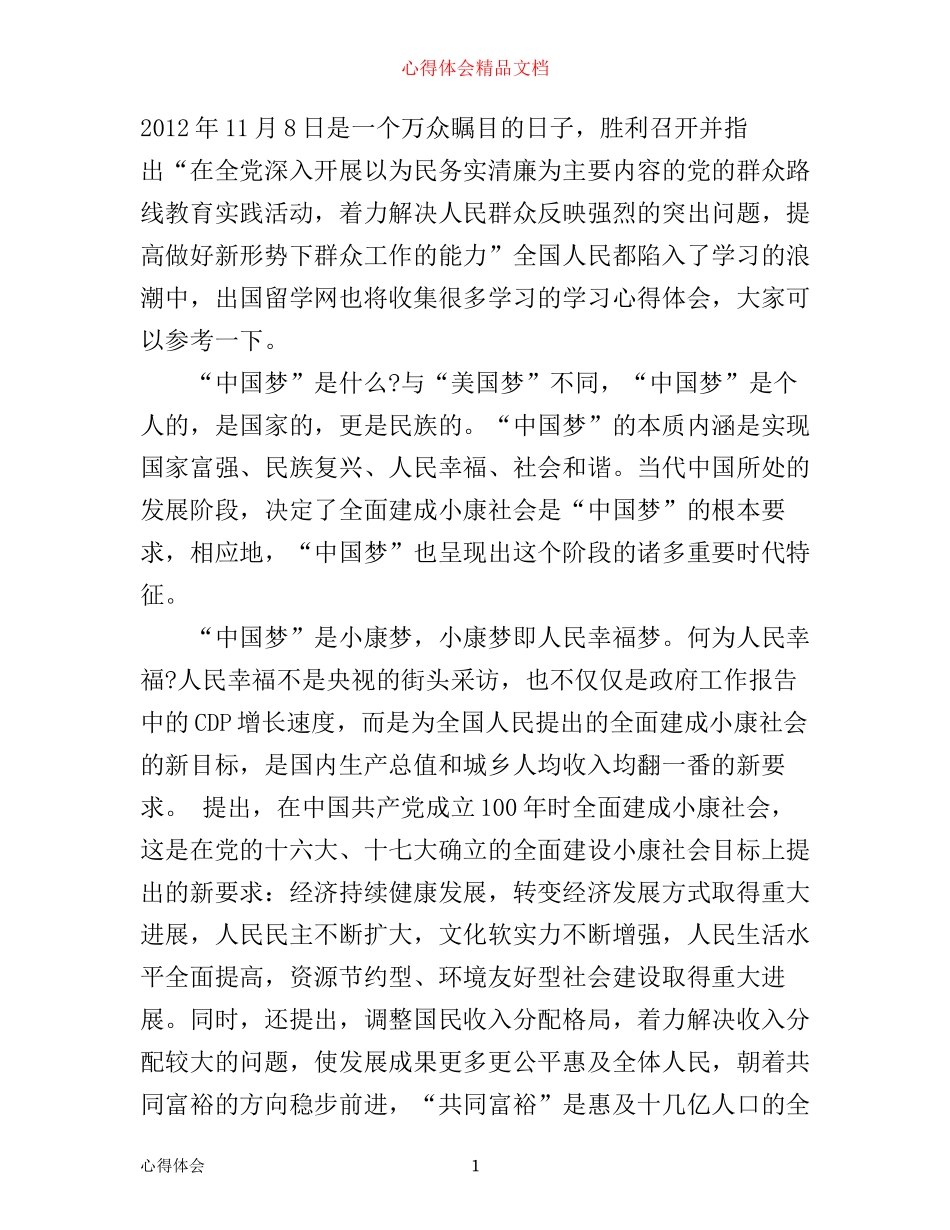 心得体会精品文档

2012年11月8日是一个万众瞩目的日子，胜利召开并指出“在全党深入开展以为民务实清廉为主要内容的党的群众路线教育实践活动，着力解决人民群众反映强烈的突出问题，提高做好新形势下群众工作的能力”全国人民都陷入了学习的浪潮中，出国留学网也将收集很多学习的学习心得体会，大家可以参考一下。

“中国梦”是什么?与“美国梦”不同，“中国梦”是个人的，是国家的，更是民族的。“中国梦”的本质内涵是实现国家富强、民族复兴、人民幸福、社会和谐。当代中国所处的发展阶段，决定了全面建成小康社会是“中国梦”的根本要求，相应地，“中国梦”也呈现出这个阶段的诸多重要时代特征。

“中国梦”是小康梦，小康梦即人民幸福梦。何为人民幸福?人民幸福不是央视的街头采访，也不仅仅是政府工作报告中的CDP增长速度，而是为全国人民提出的全面建成小康社会的新目标，是国内生产总值和城乡人均收入均翻一番的新要求。 提出，在中国共产党成立100年时全面建成小康社会，这是在党的十六大、十七大确立的全面建设小康社会目标上提出的新要求：经济持续健康发展，转变经济发展方式取得重大进展，人民民主不断扩大，文化软实力不断增强，人民生活水平全面提高，资源节约型、环境友好型社会建设取得重大进展。同时，还提出，调整国民收入分配格局，着力解决收入分配较大的问题，使发展成果更多更公平惠及全体人民，朝着共同富裕的方向稳步前进，“共同富裕”是惠及十几亿人口的全

心得体会 1